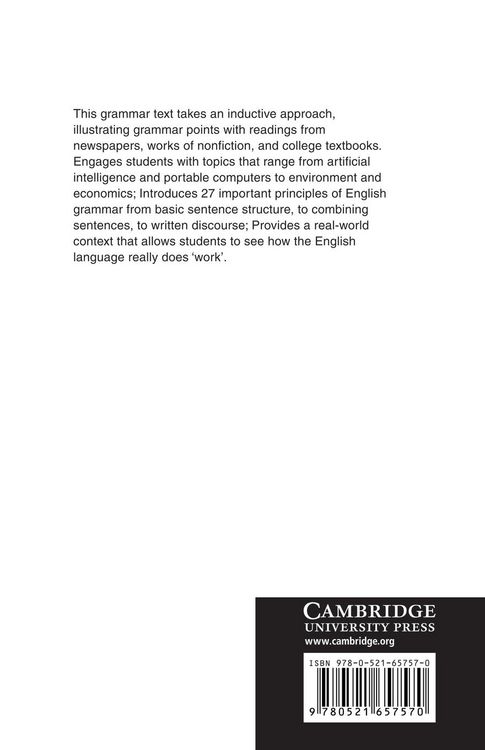 This grammar text takes an inductive approach, illustrating grammar points with readings from newspapers, works of nonfiction, and college textbooks. Engages students with topics that range from artificial intelligence and portable computers to environment and economics; Introduces 27 important principles of English grammar from basic sentence structure, to combining sentences, to written discourse; Provides a real-world context that allows students to see how the English language really does 'work'.

CAMBRIDGE
UNIVERSITY PRESS
www.cambridge.org

ISBN 978-0-521-65757-0

9 780521 657570